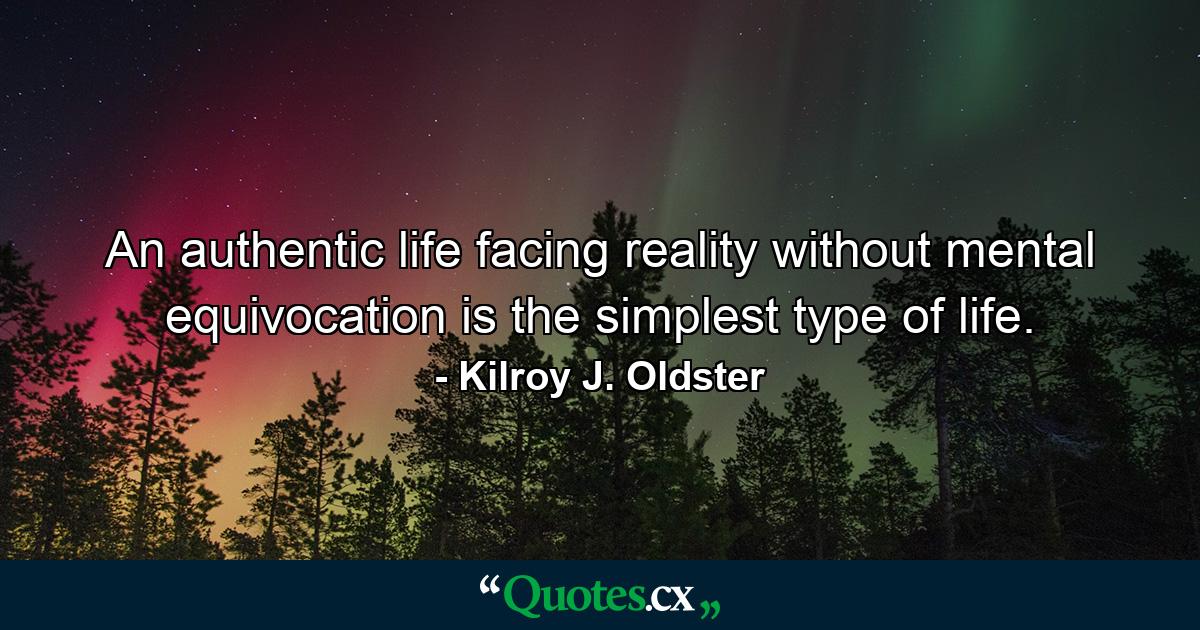 An authentic life facing reality without mental equivocation is the simplest type of life.
- Kilroy J. Oldster

“Quotes.cx„